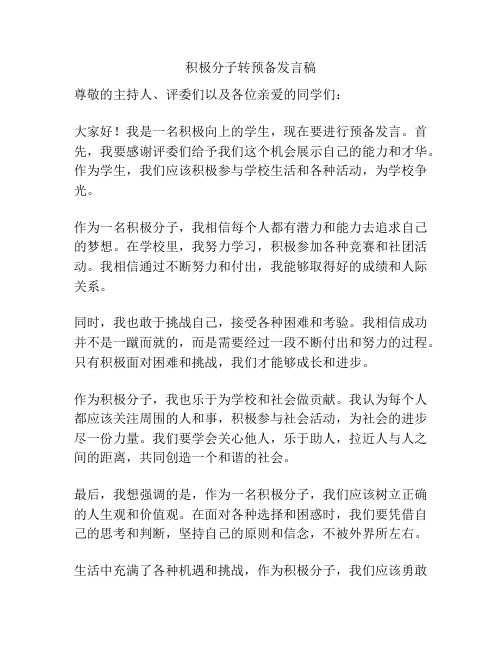 积极分子转预备发言稿

尊敬的主持人、评委们以及各位亲爱的同学们：

大家好！我是一名积极向上的学生，现在要进行预备发言。首先，我要感谢评委们给予我们这个机会展示自己的能力和才华。作为学生，我们应该积极参与学校生活和各种活动，为学校争光。

作为一名积极分子，我相信每个人都有潜力和能力去追求自己的梦想。在学校里，我努力学习，积极参加各种竞赛和社团活动。我相信通过不断努力和付出，我能够取得好的成绩和人际关系。

同时，我也敢于挑战自己，接受各种困难和考验。我相信成功并不是一蹴而就的，而是需要经过一段不断付出和努力的过程。只有积极面对困难和挑战，我们才能够成长和进步。

作为积极分子，我也乐于为学校和社会做贡献。我认为每个人都应该关注周围的人和事，积极参与社会活动，为社会的进步尽一份力量。我们要学会关心他人，乐于助人，拉近人与人之间的距离，共同创造一个和谐的社会。

最后，我想强调的是，作为一名积极分子，我们应该树立正确的人生观和价值观。在面对各种选择和困惑时，我们要凭借自己的思考和判断，坚持自己的原则和信念，不被外界所左右。

生活中充满了各种机遇和挑战，作为积极分子，我们应该勇敢